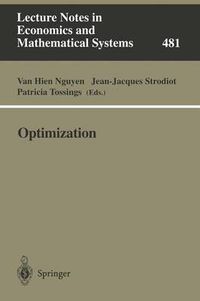 Lecture Notes in Economics and Mathematical Systems 481

Van Hien Nguyen Jean-Jacques Strodiot Patricia Tossings (Eds.)

Optimization

Springer